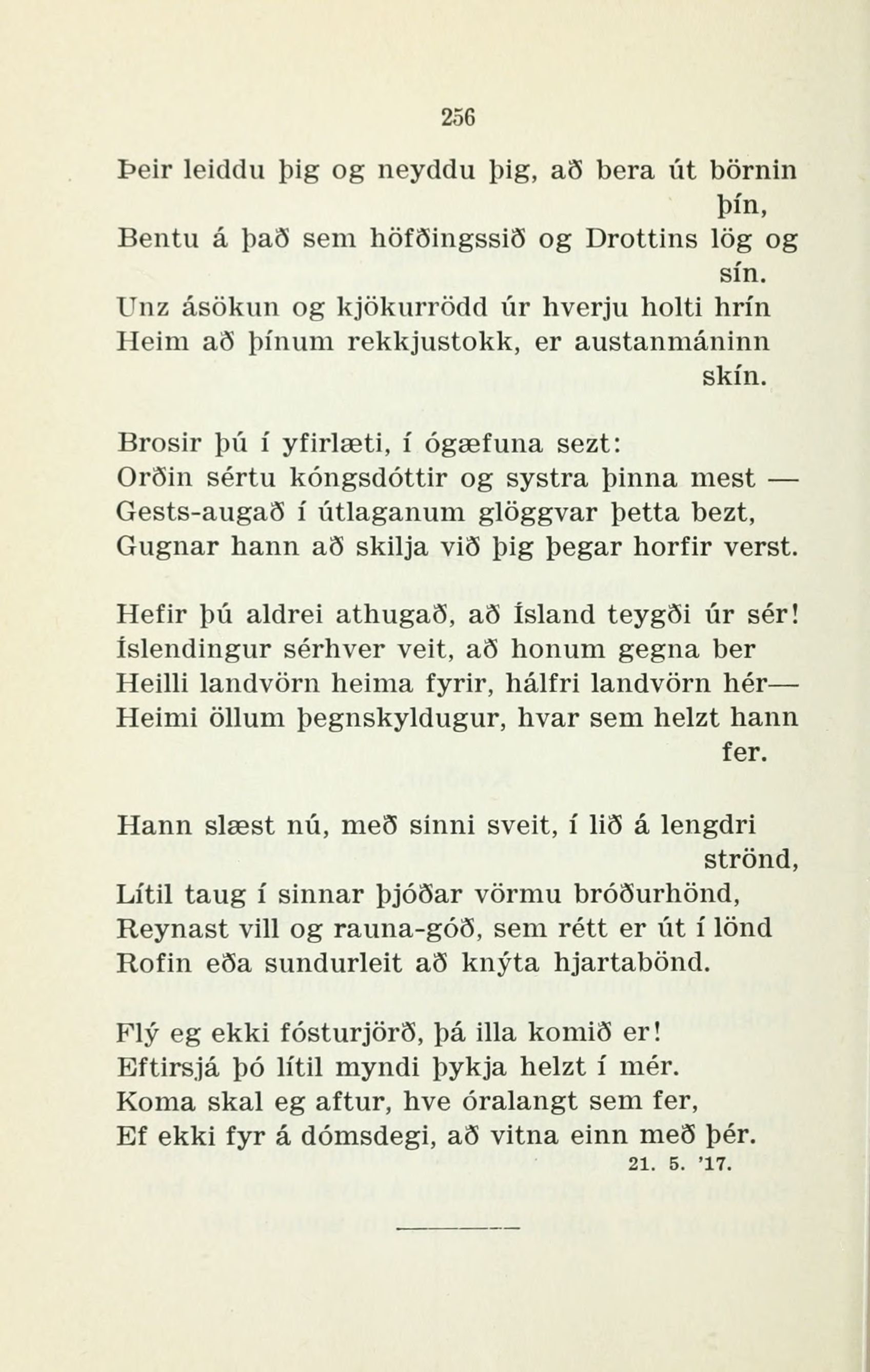 256

Þeir leiddu þig og neyddu þig, að bera út börnin þín,
Bentu á það sem höfðingssið og Drottins lög og sín.
Unz ásökun og kjökurrödd úr hverju holti hrín
Heim að þínum rekkjustokk, er austanmáninn skín.

Brosir þú í yfirlæti, í ógæfuna sezt:
Orðin sértu kóngsdóttir og systra þinna mest —
Gests-augað í útlaganum glöggvar þetta bezt,
Gugnar hann að skilja við þig þegar horfir verst.

Hefir þú aldrei athugað, að Ísland teygði úr sér!
Íslendingur sérhver veit, að honum gegna ber
Heilli landvörn heima fyrir, hálfri landvörn hér—
Heimi öllum þegnskyldugur, hvar sem helzt hann fer.

Hann slæst nú, með sinni sveit, í lið á lengdri strönd,
Lítil taug í sinnar þjóðar vörmu bróðurhönd,
Reynast vill og rauna-góð, sem rétt er út í lönd
Rofin eða sundurleit að knýta hjartabönd.

Flý eg ekki fósturjörð, þá illa komið er!
Eftirsjá þó lítil myndi þykja helzt í mér.
Koma skal eg aftur, hve óralangt sem fer,
Ef ekki fyr á dómsdegi, að vitna einn með þér.
21. 5. '17.